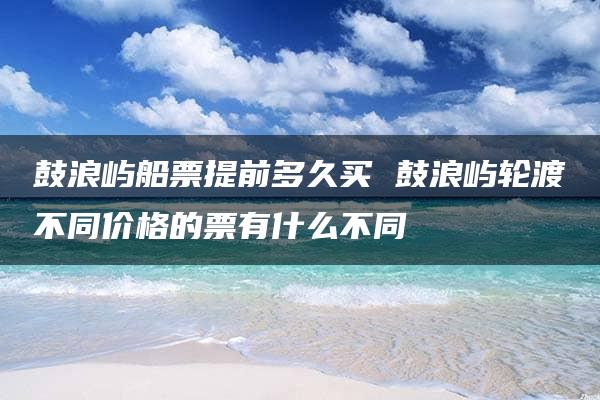 鼓浪屿船票提前多久买 鼓浪屿轮渡不同价格的票有什么不同